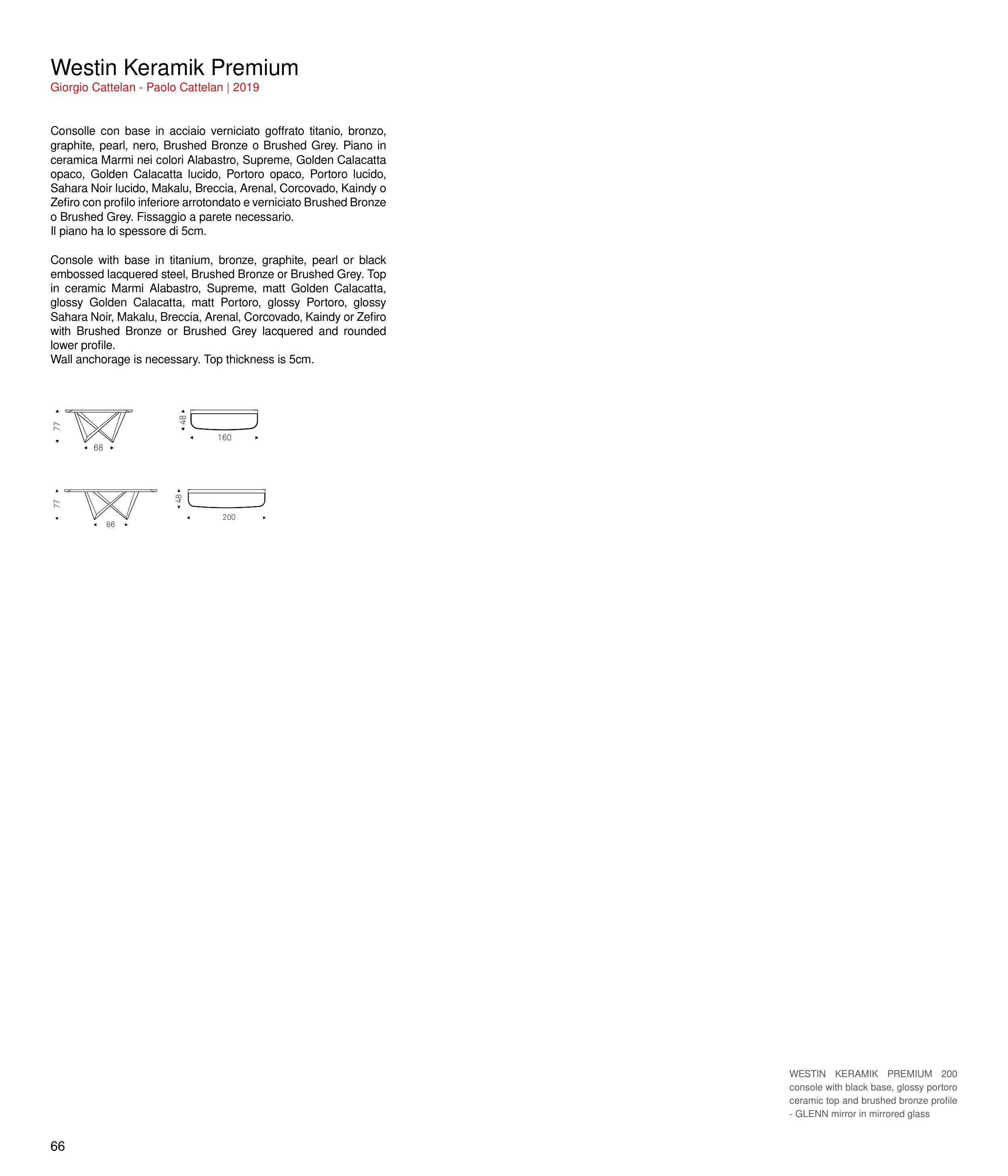 Westin Keramik Premium
Giorgio Cattelan - Paolo Cattelan | 2019

Consolle con base in acciaio verniciato goffrato titanio, bronzo, graphite, pearl, nero, Brushed Bronze o Brushed Grey. Piano in ceramica Marmi nei colori Alabastro, Supreme, Golden Calacatta opaco, Golden Calacatta lucido, Portoro opaco, Portoro lucido, Sahara Noir lucido, Makalu, Breccia, Arenal, Corcovado, Kaindy o Zefiro con profilo inferiore arrotondato e verniciato Brushed Bronze o Brushed Grey. Fissaggio a parete necessario.
Il piano ha lo spessore di 5cm.

Console with base in titanium, bronze, graphite, pearl or black embossed lacquered steel, Brushed Bronze or Brushed Grey. Top in ceramic Marmi Alabastro, Supreme, matt Golden Calacatta, glossy Golden Calacatta, matt Portoro, glossy Portoro, glossy Sahara Noir, Makalu, Breccia, Arenal, Corcovado, Kaindy or Zefiro with Brushed Bronze or Brushed Grey lacquered and rounded lower profile.
Wall anchorage is necessary. Top thickness is 5cm.

77
68
48
160
77
86
48
200

WESTIN KERAMIK PREMIUM 200 console with black base, glossy portoro ceramic top and brushed bronze profile - GLENN mirror in mirrored glass

66